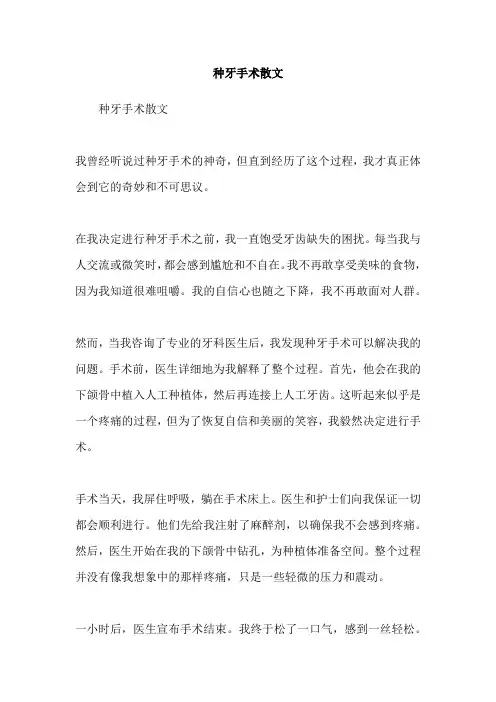 种牙手术散文

种牙手术散文

我曾经听说过种牙手术的神奇，但直到经历了这个过程，我才真正体会到它的奇妙和不可思议。

在我决定进行种牙手术之前，我一直饱受牙齿缺失的困扰。每当我与人交流或微笑时，都会感到尴尬和不自在。我不再敢享受美味的食物，因为我知道很难咀嚼。我的自信心也随之下降，我不再敢面对人群。

然而，当我咨询了专业的牙科医生后，我发现种牙手术可以解决我的问题。手术前，医生详细地为我解释了整个过程。首先，他会在我的下颌骨中植入人工种植体，然后再连接上人工牙齿。这听起来似乎是一个疼痛的过程，但为了恢复自信和美丽的笑容，我毅然决定进行手术。

手术当天，我屏住呼吸，躺在手术床上。医生和护士们向我保证一切都会顺利进行。他们先给我注射了麻醉剂，以确保我不会感到疼痛。然后，医生开始在我的下颌骨中钻孔，为种植体准备空间。整个过程并没有像我想象中的那样疼痛，只是一些轻微的压力和震动。

一小时后，医生宣布手术结束。我终于松了一口气，感到一丝轻松。